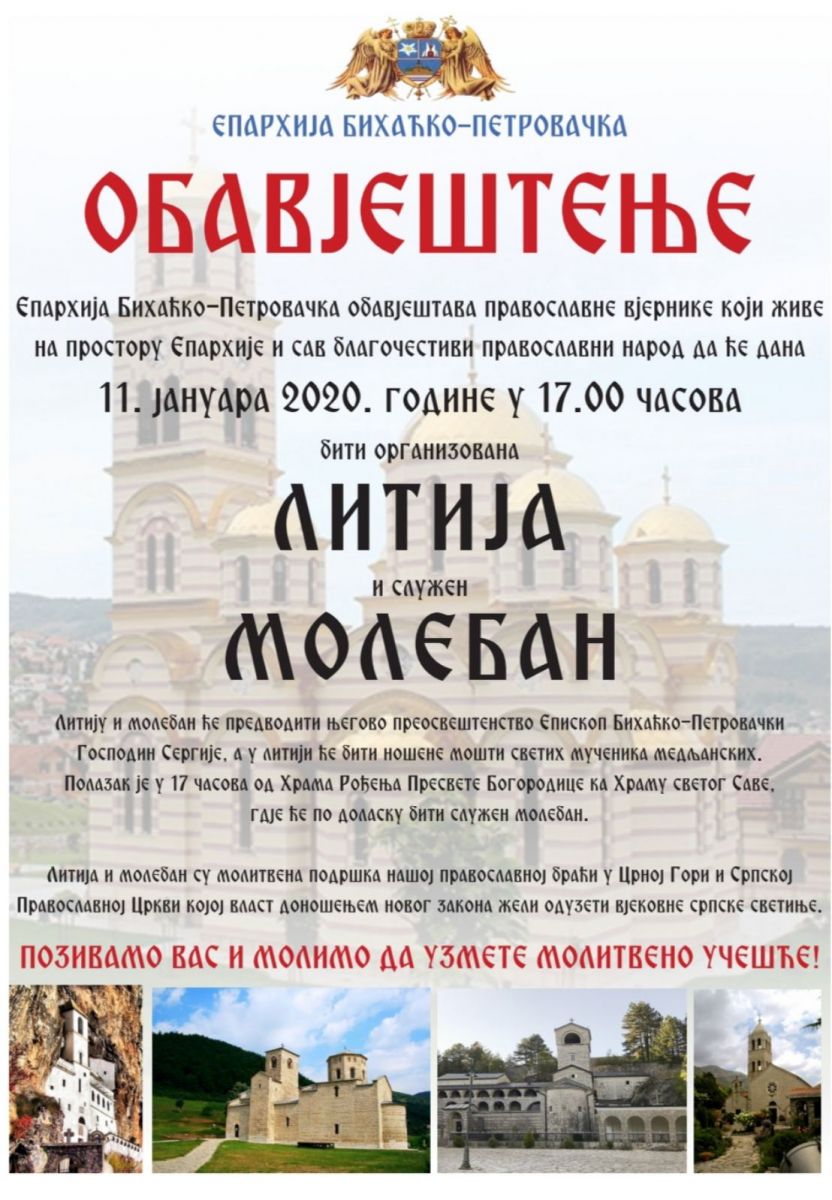 ЕПАРХИЈА БИХАЋКО-ПЕТРОВАЧКА

ОБАВЈЕШТЕЊЕ

Епархија Бихаћко-Петровачка обавјештава православне вјернике који живе на простору Епархије и сав благочестиви православни народ да ће дана

11. јануара 2020. године у 17.00 часова

бити организована

ЛИТИЈА

и служен

МОЛЕБАН

Литију и молебан ће предводити његово преосвештенство Епископ Бихаћко-Петровачки Господин Сергије, а у литији ће бити ношене мошти светих мученика медљанских. Полазак је у 17 часова од Храма Рођења Пресвете Богородице ка Храму светог Саве, гдје ће по доласку бити служен молебан.

Литија и молебан су молитвена подршка нашој православној браћи у Црној Гори и Српској Православној Цркви којој власт доношењем новог закона жели одузети вјековне српске светиње.

ПОЗИВАМО ВАС И МОЛИМО ДА УЗМЕТЕ МОЛИТВЕНО УЧЕШЋЕ!